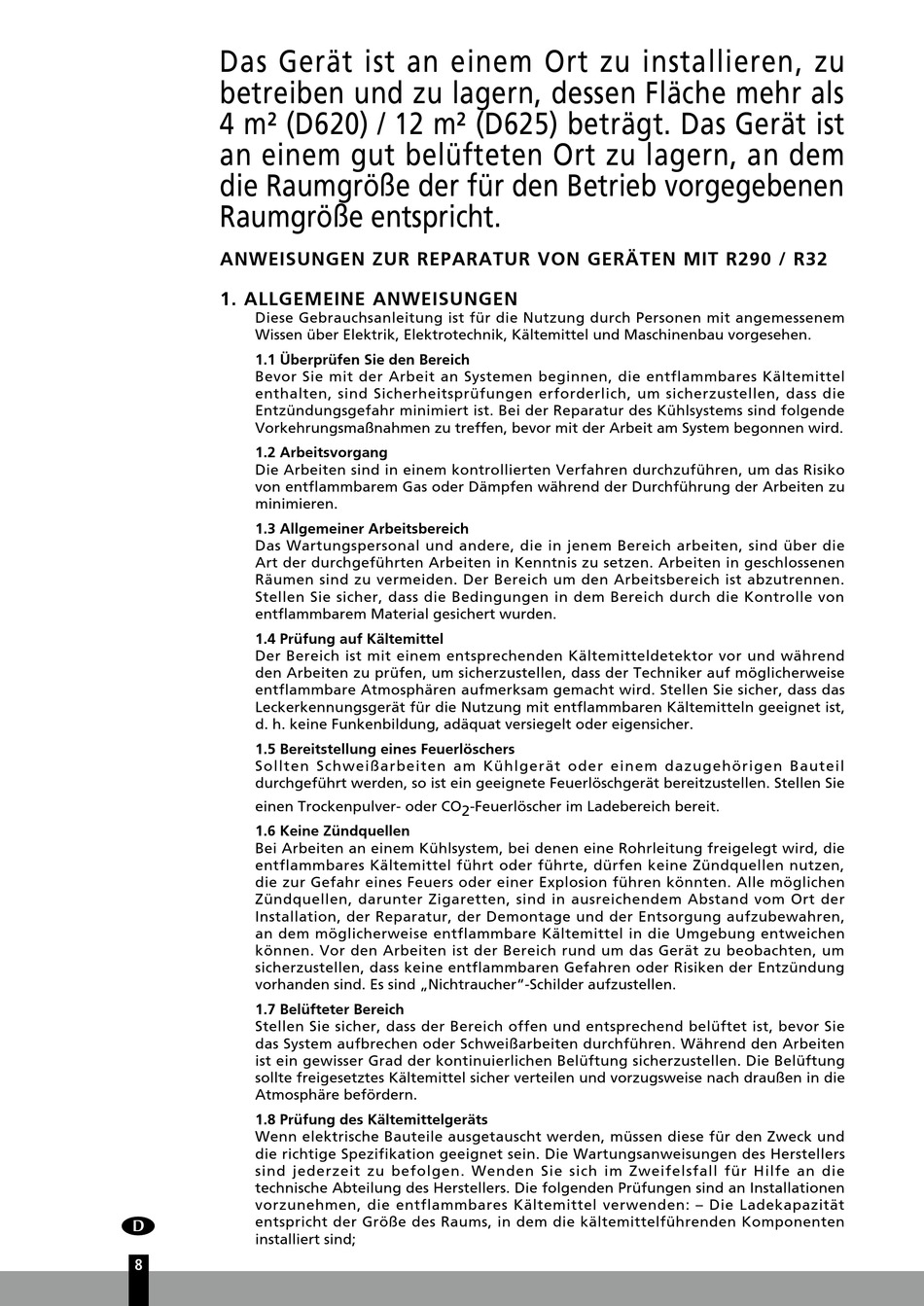 Das Gerät ist an einem Ort zu installieren, zu betreiben und zu lagern, dessen Fläche mehr als 4 m² (D620) / 12 m² (D625) beträgt. Das Gerät ist an einem gut belüfteten Ort zu lagern, an dem die Raumgröße der für den Betrieb vorgegebenen Raumgröße entspricht.

ANWEISUNGEN ZUR REPARATUR VON GERÄTEN MIT R290 / R32

1. ALLGEMEINE ANWEISUNGEN
Diese Gebrauchsanleitung ist für die Nutzung durch Personen mit angemessenem Wissen über Elektrik, Elektrotechnik, Kältemittel und Maschinenbau vorgesehen.

1.1 Überprüfen Sie den Bereich
Bevor Sie mit der Arbeit an Systemen beginnen, die entflammbares Kältemittel enthalten, sind Sicherheitsprüfungen erforderlich, um sicherzustellen, dass die Entzündungsgefahr minimiert ist. Bei der Reparatur des Kühlsystems sind folgende Vorkehrungsmaßnahmen zu treffen, bevor mit der Arbeit am System begonnen wird.

1.2 Arbeitsvorgang
Die Arbeiten sind in einem kontrollierten Verfahren durchzuführen, um das Risiko von entflammbarem Gas oder Dämpfen während der Durchführung der Arbeiten zu minimieren.

1.3 Allgemeiner Arbeitsbereich
Das Wartungspersonal und andere, die in jenem Bereich arbeiten, sind über die Art der durchgeführten Arbeiten in Kenntnis zu setzen. Arbeiten in geschlossenen Räumen sind zu vermeiden. Der Bereich um den Arbeitsbereich ist abzutrennen. Stellen Sie sicher, dass die Bedingungen in dem Bereich durch die Kontrolle von entflammbarem Material gesichert wurden.

1.4 Prüfung auf Kältemittel
Der Bereich ist mit einem entsprechenden Kältemitteldetektor vor und während den Arbeiten zu prüfen, um sicherzustellen, dass der Techniker auf möglicherweise entflammbare Atmosphären aufmerksam gemacht wird. Stellen Sie sicher, dass das Leckerkennungsgerät für die Nutzung mit entflammbaren Kältemitteln geeignet ist, d. h. keine Funkenbildung, adäquat versiegelt oder eigensicher.

1.5 Bereitstellung eines Feuerlöschers
Sollten Schweißarbeiten am Kühlgerät oder einem dazugehörigen Bauteil durchgeführt werden, so ist ein geeignete Feuerlöschgerät bereitzustellen. Stellen Sie einen Trockenpulver- oder $CO_2$-Feuerlöscher im Ladebereich bereit.

1.6 Keine Zündquellen
Bei Arbeiten an einem Kühlsystem, bei denen eine Rohrleitung freigelegt wird, die entflammbares Kältemittel führt oder führte, dürfen keine Zündquellen nutzen, die zur Gefahr eines Feuers oder einer Explosion führen könnten. Alle möglichen Zündquellen, darunter Zigaretten, sind in ausreichendem Abstand vom Ort der Installation, der Reparatur, der Demontage und der Entsorgung aufzubewahren, an dem möglicherweise entflammbare Kältemittel in die Umgebung entweichen können. Vor den Arbeiten ist der Bereich rund um das Gerät zu beobachten, um sicherzustellen, dass keine entflammbaren Gefahren oder Risiken der Entzündung vorhanden sind. Es sind „Nichtraucher"-Schilder aufzustellen.

1.7 Belüfteter Bereich
Stellen Sie sicher, dass der Bereich offen und entsprechend belüftet ist, bevor Sie das System aufbrechen oder Schweißarbeiten durchführen. Während den Arbeiten ist ein gewisser Grad der kontinuierlichen Belüftung sicherzustellen. Die Belüftung sollte freigesetztes Kältemittel sicher verteilen und vorzugsweise nach draußen in die Atmosphäre befördern.

1.8 Prüfung des Kältemittelgeräts
Wenn elektrische Bauteile ausgetauscht werden, müssen diese für den Zweck und die richtige Spezifikation geeignet sein. Die Wartungsanweisungen des Herstellers sind jederzeit zu befolgen. Wenden Sie sich im Zweifelsfall für Hilfe an die technische Abteilung des Herstellers. Die folgenden Prüfungen sind an Installationen vorzunehmen, die entflammbares Kältemittel verwenden: – Die Ladekapazität entspricht der Größe des Raums, in dem die kältemittelführenden Komponenten installiert sind;

D

8